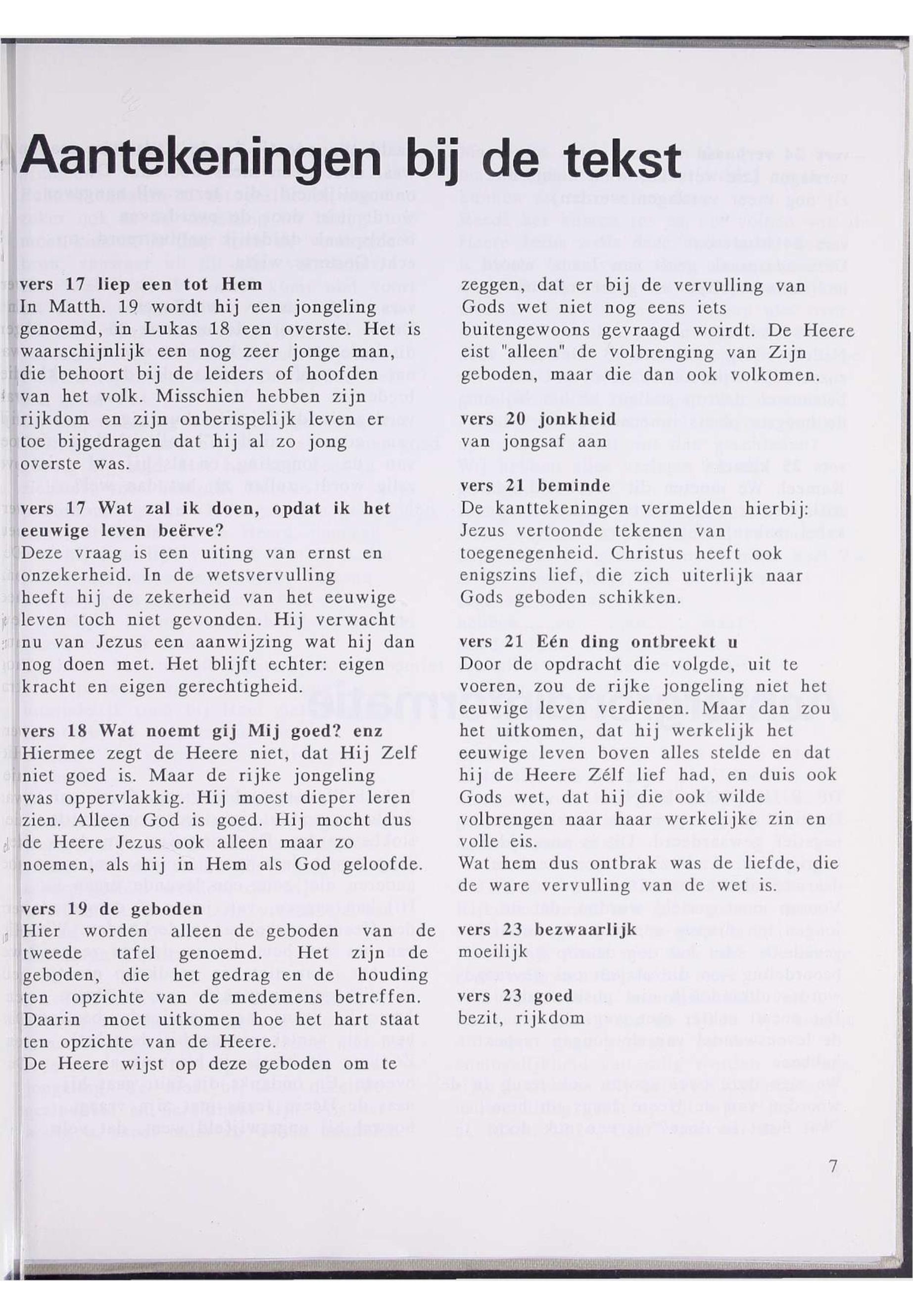 Aantekeningen bij de tekst

vers 17 liep een tot Hem
In Matth. 19 wordt hij een jongeling genoemd, in Lukas 18 een overste. Het is waarschijnlijk een nog zeer jonge man, die behoort bij de leiders of hoofden van het volk. Misschien hebben zijn rijkdom en zijn onberispelijk leven er toe bijgedragen dat hij al zo jong overste was.

vers 17 Wat zal ik doen, opdat ik het eeuwige leven beërve?
Deze vraag is een uiting van ernst en onzekerheid. In de wetsvervulling heeft hij de zekerheid van het eeuwige leven toch niet gevonden. Hij verwacht nu van Jezus een aanwijzing wat hij dan nog doen met. Het blijft echter: eigen kracht en eigen gerechtigheid.

vers 18 Wat noemt gij Mij goed? enz
Hiermee zegt de Heere niet, dat Hij Zelf niet goed is. Maar de rijke jongeling was oppervlakkig. Hij moest dieper leren zien. Alleen God is goed. Hij mocht dus de Heere Jezus ook alleen maar zo noemen, als hij in Hem als God geloofde.

vers 19 de geboden
Hier worden alleen de geboden van de tweede tafel genoemd. Het zijn de geboden, die het gedrag en de houding ten opzichte van de medemens betreffen. Daarin moet uitkomen hoe het hart staat ten opzichte van de Heere.
De Heere wijst op deze geboden om te zeggen, dat er bij de vervulling van Gods wet niet nog eens iets buitengewoons gevraagd woirdt. De Heere eist "alleen" de volbrenging van Zijn geboden, maar die dan ook volkomen.

vers 20 jonkheid
van jongsaf aan

vers 21 beminde
De kanttekeningen vermelden hierbij: Jezus vertoonde tekenen van toegenegenheid. Christus heeft ook enigszins lief, die zich uiterlijk naar Gods geboden schikken.

vers 21 Eén ding ontbreekt u
Door de opdracht die volgde, uit te voeren, zou de rijke jongeling niet het eeuwige leven verdienen. Maar dan zou het uitkomen, dat hij werkelijk het eeuwige leven boven alles stelde en dat hij de Heere Zélf lief had, en duis ook Gods wet, dat hij die ook wilde volbrengen naar haar werkelijke zin en volle eis.
Wat hem dus ontbrak was de liefde, die de ware vervulling van de wet is.

vers 23 bezwaarlijk
moeilijk

vers 23 goed
bezit, rijkdom

7